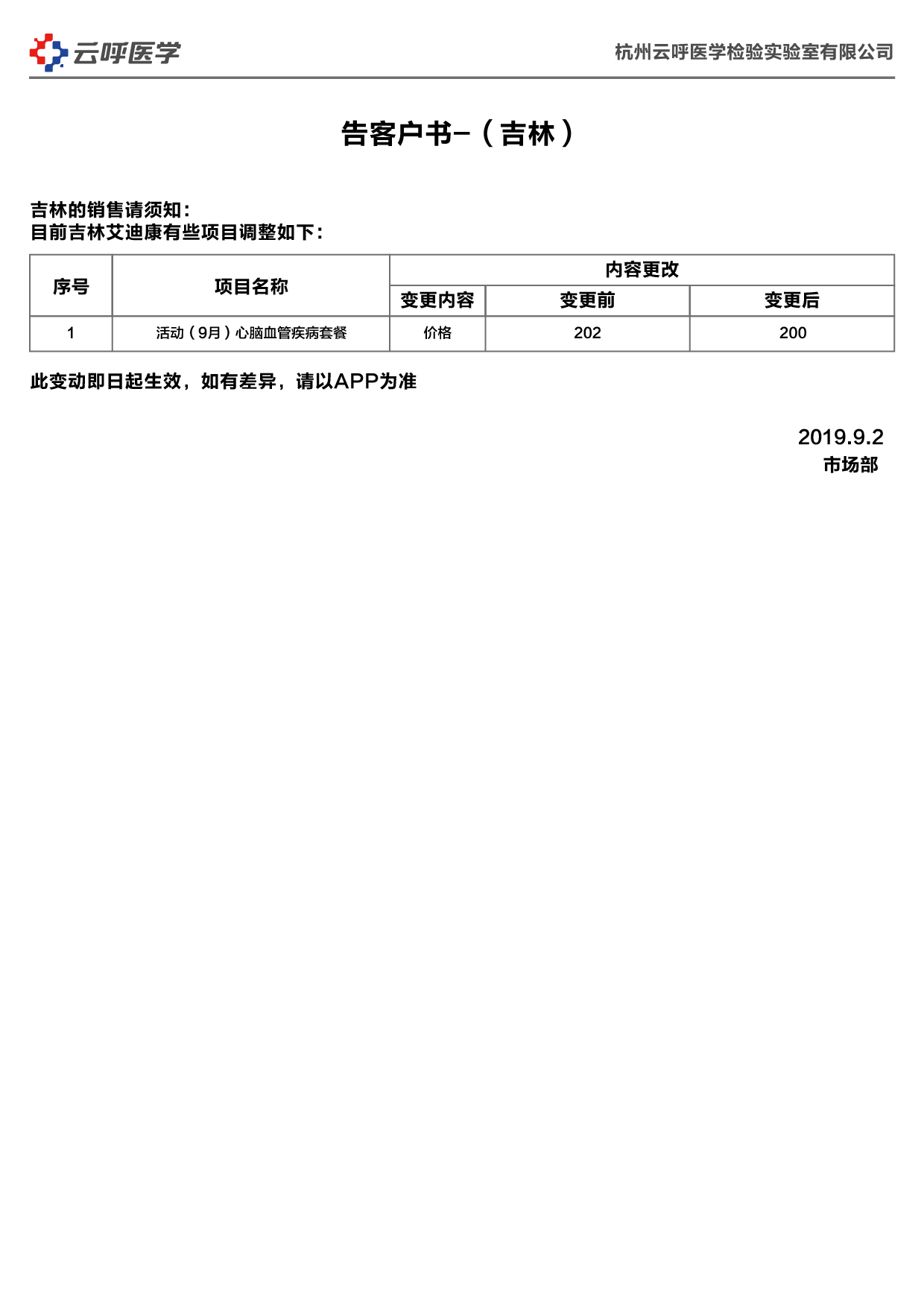 云呼医学

杭州云呼医学检验实验室有限公司

告客户书-（吉林）

吉林的销售请须知：
目前吉林艾迪康有些项目调整如下：

| 序号 | 项目名称 | 内容更改 | | |
|---|---|---|---|---|
| | | 变更内容 | 变更前 | 变更后 |
| 1 | 活动（9月）心脑血管疾病套餐 | 价格 | 202 | 200 |

此变动即日起生效，如有差异，请以APP为准

2019.9.2
市场部